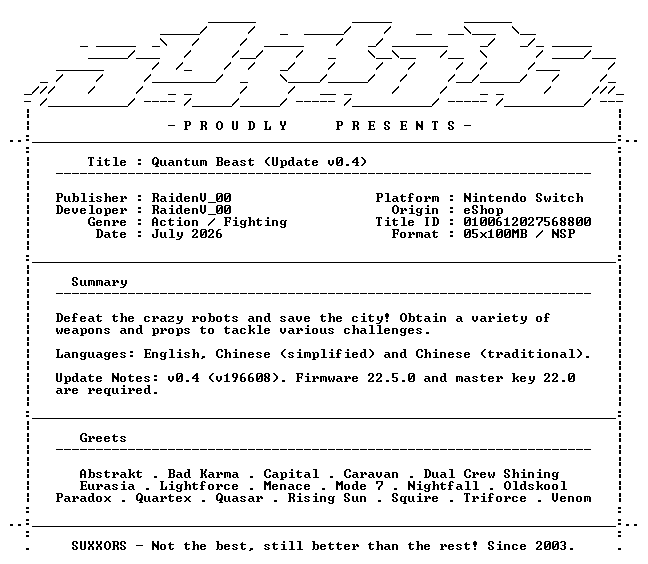 - P R O U D L Y   P R E S E N T S -

Title : Quantum Beast (Update v0.4)

Publisher : RaidenV_00
Developer : RaidenV_00
Genre : Action / Fighting
Date : July 2026

Platform : Nintendo Switch
Origin : eShop
Title ID : 0100612027568800
Format : 05x100MB / NSP

Summary

Defeat the crazy robots and save the city! Obtain a variety of weapons and props to tackle various challenges.

Languages: English, Chinese (simplified) and Chinese (traditional).

Update Notes: v0.4 (v196608). Firmware 22.5.0 and master key 22.0 are required.

Greets

Abstrakt . Bad Karma . Capital . Caravan . Dual Crew Shining
Eurasia . Lightforce . Menace . Mode 7 . Nightfall . Oldskool
Paradox . Quartex . Quasar . Rising Sun . Squire . Triforce . Venom

SUXXORS - Not the best, still better than the rest! Since 2003.